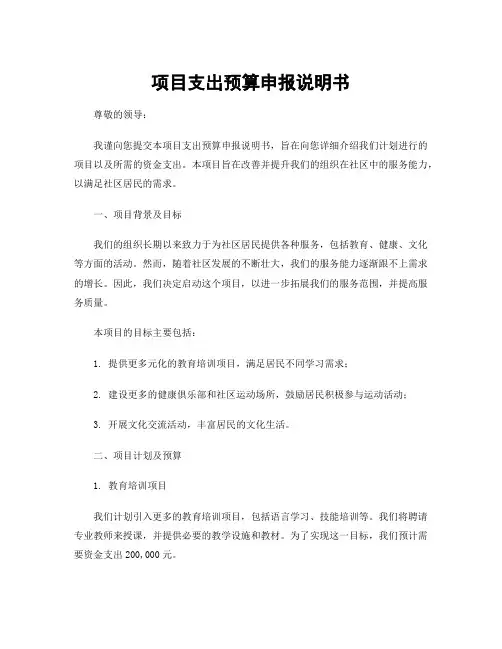 项目支出预算申报说明书

尊敬的领导：

我谨向您提交本项目支出预算申报说明书，旨在向您详细介绍我们计划进行的项目以及所需的资金支出。本项目旨在改善并提升我们的组织在社区中的服务能力，以满足社区居民的需求。

一、项目背景及目标

我们的组织长期以来致力于为社区居民提供各种服务，包括教育、健康、文化等方面的活动。然而，随着社区发展的不断壮大，我们的服务能力逐渐跟不上需求的增长。因此，我们决定启动这个项目，以进一步拓展我们的服务范围，并提高服务质量。

本项目的目标主要包括：

1. 提供更多元化的教育培训项目，满足居民不同学习需求；

2. 建设更多的健康俱乐部和社区运动场所，鼓励居民积极参与运动活动；

3. 开展文化交流活动，丰富居民的文化生活。

二、项目计划及预算

1. 教育培训项目

我们计划引入更多的教育培训项目，包括语言学习、技能培训等。我们将聘请专业教师来授课，并提供必要的教学设施和教材。为了实现这一目标，我们预计需要资金支出 200,000 元。